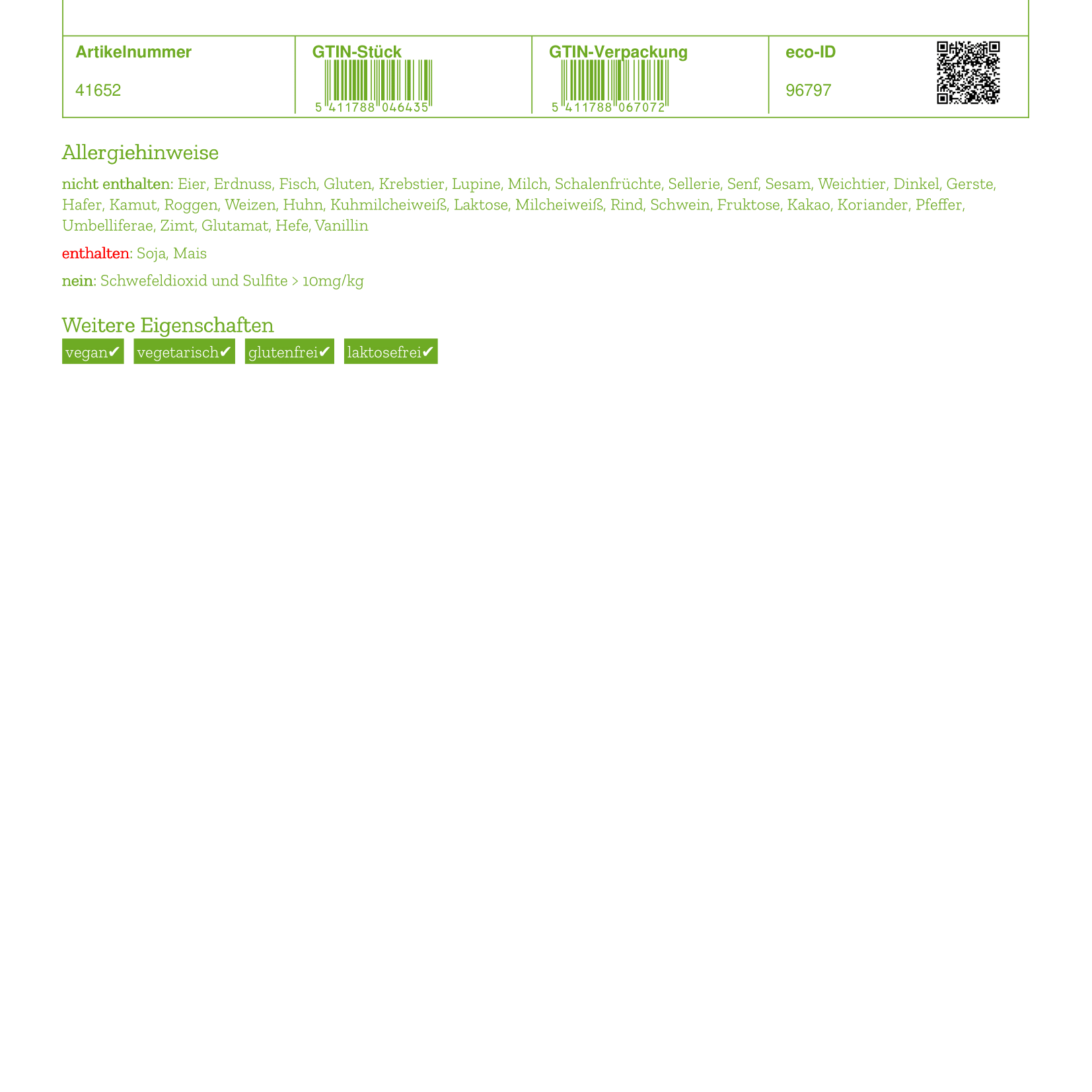 | Artikelnummer | GTIN-Stück | GTIN-Verpackung | eco-ID |
|---|---|---|---|
| 41652 | 5 411788 046435 | 5 411788 067072 | 96797 |

Allergiehinweise

nicht enthalten: Eier, Erdnuss, Fisch, Gluten, Krebstier, Lupine, Milch, Schalenfrüchte, Sellerie, Senf, Sesam, Weichtier, Dinkel, Gerste, Hafer, Kamut, Roggen, Weizen, Huhn, Kuhmilcheiweiß, Laktose, Milcheiweiß, Rind, Schwein, Fruktose, Kakao, Koriander, Pfeffer, Umbelliferae, Zimt, Glutamat, Hefe, Vanillin

enthalten: Soja, Mais

nein: Schwefeldioxid und Sulfite > 10mg/kg

Weitere Eigenschaften

vegan✔ vegetarisch✔ glutenfrei✔ laktosefrei✔